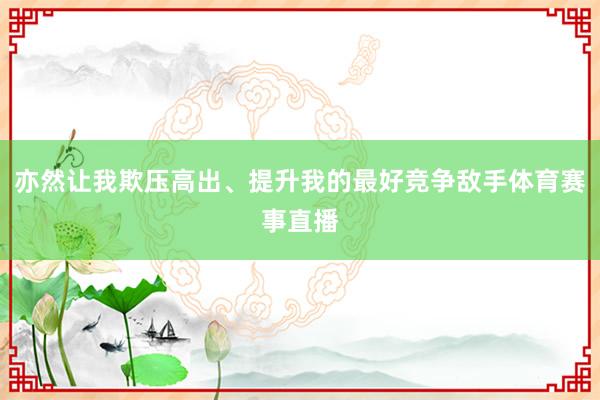 亦然让我欺压高出、提升我的最好竞争敌手体育赛事直播